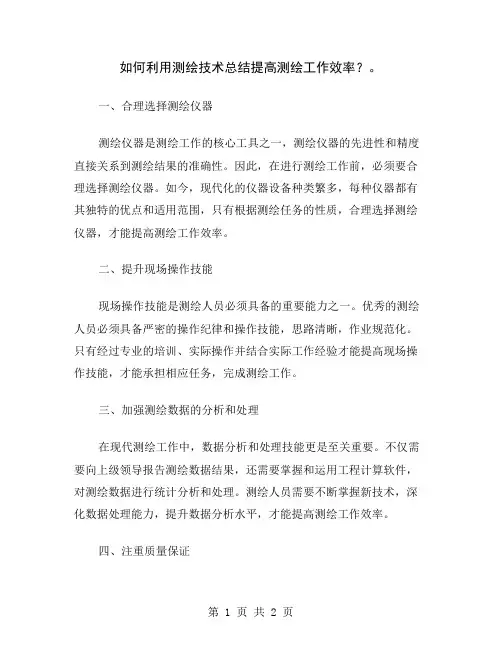 如何利用测绘技术总结提高测绘工作效率？。

一、合理选择测绘仪器

测绘仪器是测绘工作的核心工具之一，测绘仪器的先进性和精度直接关系到测绘结果的准确性。因此，在进行测绘工作前，必须要合理选择测绘仪器。如今，现代化的仪器设备种类繁多，每种仪器都有其独特的优点和适用范围，只有根据测绘任务的性质，合理选择测绘仪器，才能提高测绘工作效率。

二、提升现场操作技能

现场操作技能是测绘人员必须具备的重要能力之一。优秀的测绘人员必须具备严密的操作纪律和操作技能，思路清晰，作业规范化。只有经过专业的培训、实际操作并结合实际工作经验才能提高现场操作技能，才能承担相应任务，完成测绘工作。

三、加强测绘数据的分析和处理

在现代测绘工作中，数据分析和处理技能更是至关重要。不仅需要向上级领导报告测绘数据结果，还需要掌握和运用工程计算软件，对测绘数据进行统计分析和处理。测绘人员需要不断掌握新技术，深化数据处理能力，提升数据分析水平，才能提高测绘工作效率。

四、注重质量保证

第 1 页 共 2 页